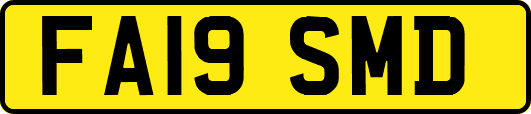 FA19 SMD